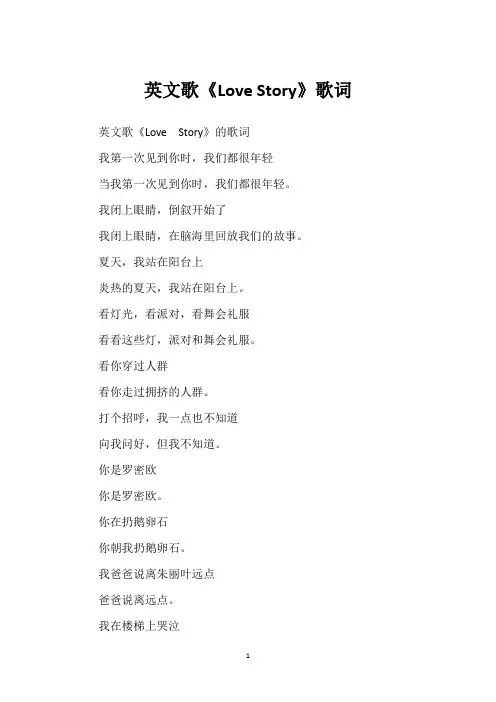 英文歌《Love Story》歌词

英文歌《Love Story》的歌词

我第一次见到你时，我们都很年轻

当我第一次见到你时，我们都很年轻。

我闭上眼睛，倒叙开始了

我闭上眼睛，在脑海里回放我们的故事。

夏天，我站在阳台上

炎热的夏天，我站在阳台上。

看灯光，看派对，看舞会礼服

看看这些灯，派对和舞会礼服。

看你穿过人群

看你走过拥挤的人群。

打个招呼，我一点也不知道

向我问好，但我不知道。

你是罗密欧

你是罗密欧。

你在扔鹅卵石

你朝我扔鹅卵石。

我爸爸说离朱丽叶远点

爸爸说离远点。

我在楼梯上哭泣

1